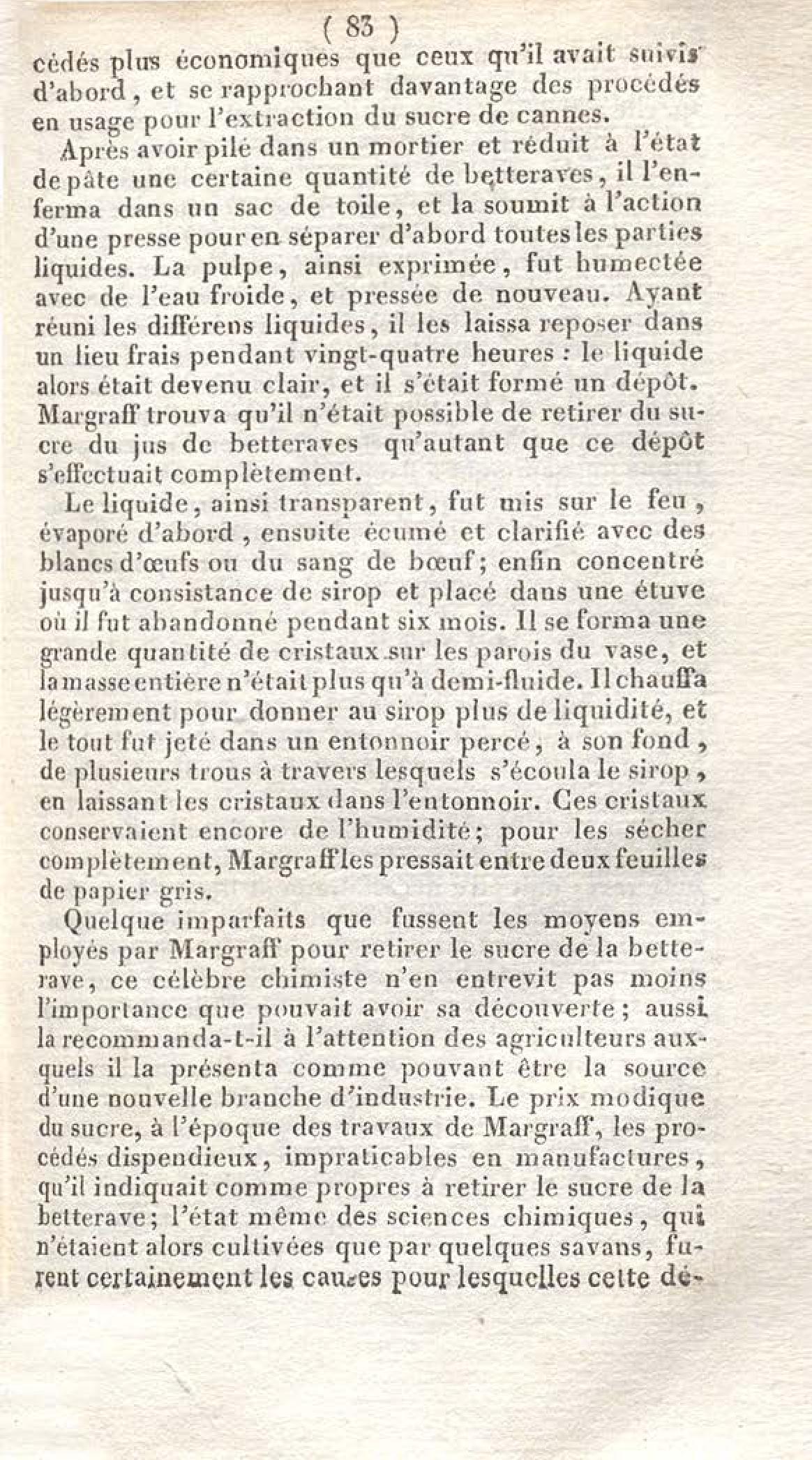 ( 83 )
cédés plus économiques que ceux qu'il avait suivis d'abord, et se rapprochant davantage des procédés en usage pour l'extraction du sucre de cannes.

Après avoir pilé dans un mortier et réduit à l'état de pâte une certaine quantité de betteraves, il l'enferma dans un sac de toile, et la soumit à l'action d'une presse pour en séparer d'abord toutes les parties liquides. La pulpe, ainsi exprimée, fut humectée avec de l'eau froide, et pressée de nouveau. Ayant réuni les différens liquides, il les laissa reposer dans un lieu frais pendant vingt-quatre heures : le liquide alors était devenu clair, et il s'était formé un dépôt. Margraff trouva qu'il n'était possible de retirer du sucre du jus de betteraves qu'autant que ce dépôt s'effectuait complètement.

Le liquide, ainsi transparent, fut mis sur le feu, évaporé d'abord, ensuite écumé et clarifié avec des blancs d'œufs ou du sang de bœuf; enfin concentré jusqu'à consistance de sirop et placé dans une étuve où il fut abandonné pendant six mois. Il se forma une grande quantité de cristaux sur les parois du vase, et la masse entière n'était plus qu'à demi-fluide. Il chauffa légèrement pour donner au sirop plus de liquidité, et le tout fut jeté dans un entonnoir percé, à son fond, de plusieurs trous à travers lesquels s'écoula le sirop, en laissant les cristaux dans l'entonnoir. Ces cristaux conservaient encore de l'humidité; pour les sécher complètement, Margraff les pressait entre deux feuilles de papier gris.

Quelque imparfaits que fussent les moyens employés par Margraff pour retirer le sucre de la betterave, ce célèbre chimiste n'en entrevit pas moins l'importance que pouvait avoir sa découverte; aussi la recommanda-t-il à l'attention des agriculteurs auxquels il la présenta comme pouvant être la source d'une nouvelle branche d'industrie. Le prix modique du sucre, à l'époque des travaux de Margraff, les procédés dispendieux, impraticables en manufactures, qu'il indiquait comme propres à retirer le sucre de la betterave; l'état même des sciences chimiques, qui n'étaient alors cultivées que par quelques savans, furent certainement les causes pour lesquelles cette dé-